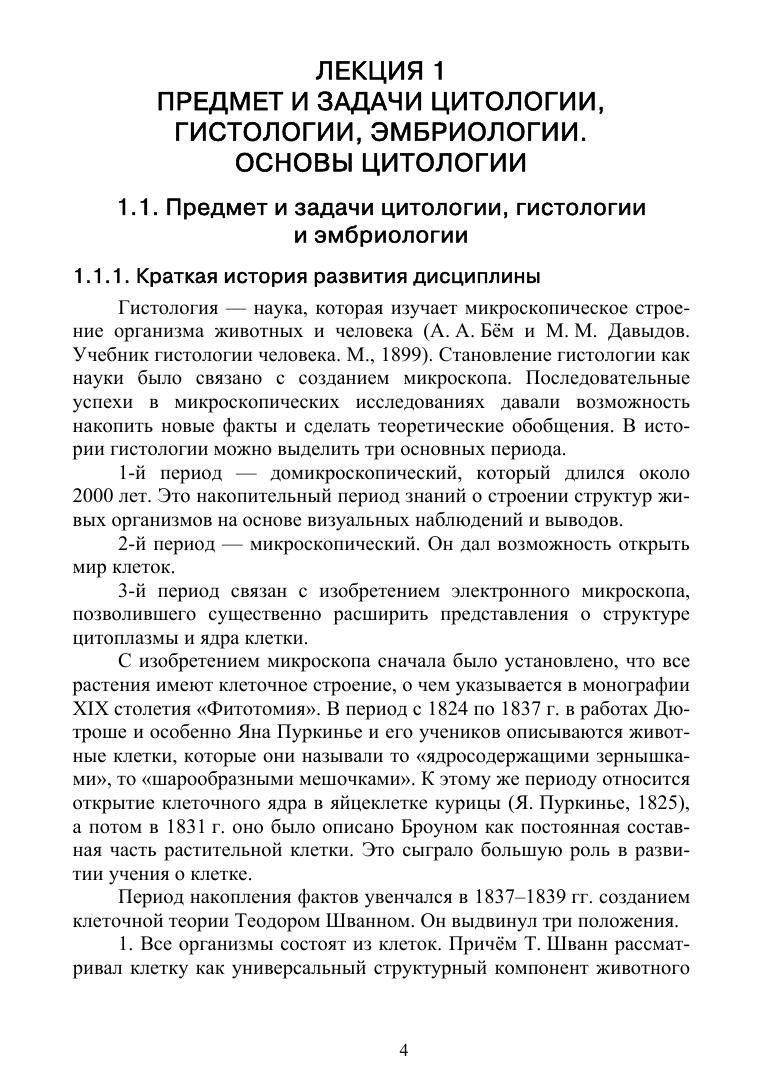 ЛЕКЦИЯ 1
ПРЕДМЕТ И ЗАДАЧИ ЦИТОЛОГИИ, ГИСТОЛОГИИ, ЭМБРИОЛОГИИ. ОСНОВЫ ЦИТОЛОГИИ

1.1. Предмет и задачи цитологии, гистологии и эмбриологии

1.1.1. Краткая история развития дисциплины

Гистология — наука, которая изучает микроскопическое строение организма животных и человека (А. А. Бём и М. М. Давыдов. Учебник гистологии человека. М., 1899). Становление гистологии как науки было связано с созданием микроскопа. Последовательные успехи в микроскопических исследованиях давали возможность накопить новые факты и сделать теоретические обобщения. В истории гистологии можно выделить три основных периода.

1-й период — домикроскопический, который длился около 2000 лет. Это накопительный период знаний о строении структур живых организмов на основе визуальных наблюдений и выводов.

2-й период — микроскопический. Он дал возможность открыть мир клеток.

3-й период связан с изобретением электронного микроскопа, позволившего существенно расширить представления о структуре цитоплазмы и ядра клетки.

С изобретением микроскопа сначала было установлено, что все растения имеют клеточное строение, о чем указывается в монографии XIX столетия «Фитотомия». В период с 1824 по 1837 г. в работах Дютроше и особенно Яна Пуркинье и его учеников описываются животные клетки, которые они называли то «ядросодержащими зернышками», то «шарообразными мешочками». К этому же периоду относится открытие клеточного ядра в яйцеклетке курицы (Я. Пуркинье, 1825), а потом в 1831 г. оно было описано Броуном как постоянная составная часть растительной клетки. Это сыграло большую роль в развитии учения о клетке.

Период накопления фактов увенчался в 1837–1839 гг. созданием клеточной теории Теодором Шванном. Он выдвинул три положения.

1. Все организмы состоят из клеток. Причём Т. Шванн рассматривал клетку как универсальный структурный компонент животного

4